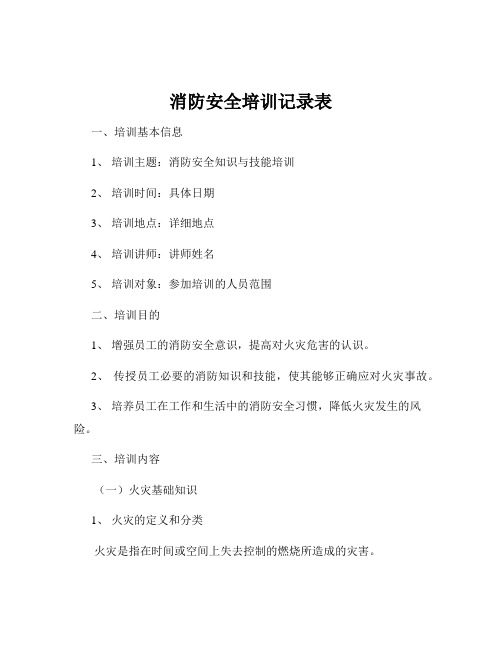 消防安全培训记录表

一、培训基本信息

1、 培训主题：消防安全知识与技能培训

2、 培训时间：具体日期

3、 培训地点：详细地点

4、 培训讲师：讲师姓名

5、 培训对象：参加培训的人员范围

二、培训目的

1、 增强员工的消防安全意识，提高对火灾危害的认识。

2、 传授员工必要的消防知识和技能，使其能够正确应对火灾事故。

3、 培养员工在工作和生活中的消防安全习惯，降低火灾发生的风险。

三、培训内容

（一）火灾基础知识

1、 火灾的定义和分类

火灾是指在时间或空间上失去控制的燃烧所造成的灾害。